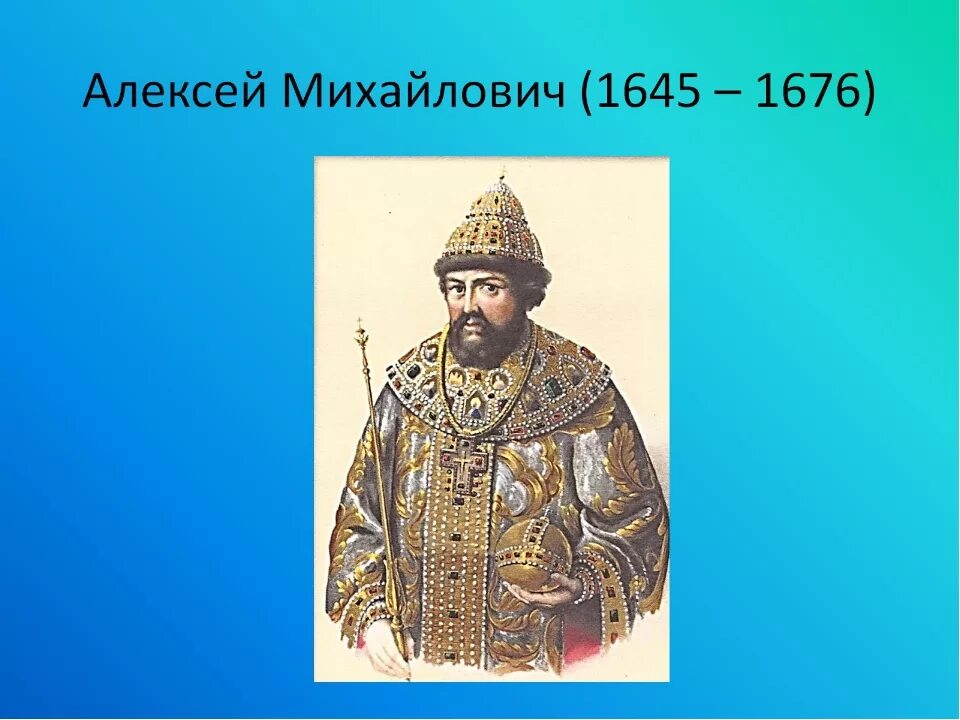 Алексей Михайлович (1645 – 1676)